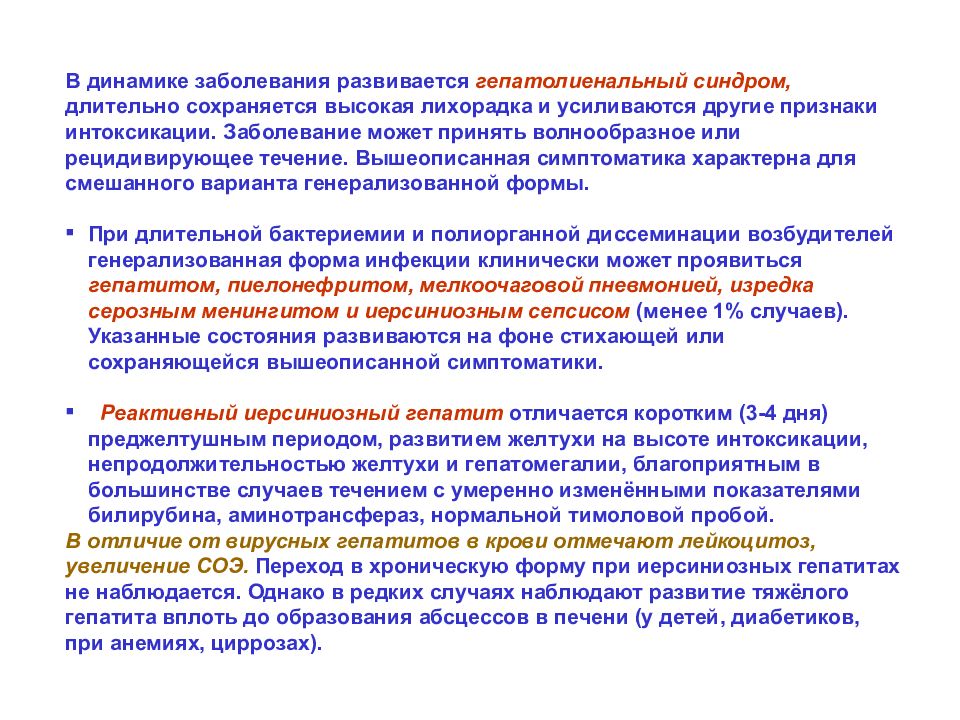 В динамике заболевания развивается гепатолиенальный синдром, длительно сохраняется высокая лихорадка и усиливаются другие признаки интоксикации. Заболевание может принять волнообразное или рецидивирующее течение. Вышеописанная симптоматика характерна для смешанного варианта генерализованной формы.

▪ При длительной бактериемии и полиорганной диссеминации возбудителей генерализованная форма инфекции клинически может проявиться гепатитом, пиелонефритом, мелкоочаговой пневмонией, изредка серозным менингитом и иерсиниозным сепсисом (менее 1% случаев). Указанные состояния развиваются на фоне стихающей или сохраняющейся вышеописанной симптоматики.

▪ Реактивный иерсиниозный гепатит отличается коротким (3-4 дня) преджелтушным периодом, развитием желтухи на высоте интоксикации, непродолжительностью желтухи и гепатомегалии, благоприятным в большинстве случаев течением с умеренно изменёнными показателями билирубина, аминотрансфераз, нормальной тимоловой пробой. В отличие от вирусных гепатитов в крови отмечают лейкоцитоз, увеличение СОЭ. Переход в хроническую форму при иерсиниозных гепатитах не наблюдается. Однако в редких случаях наблюдают развитие тяжёлого гепатита вплоть до образования абсцессов в печени (у детей, диабетиков, при анемиях, циррозах).